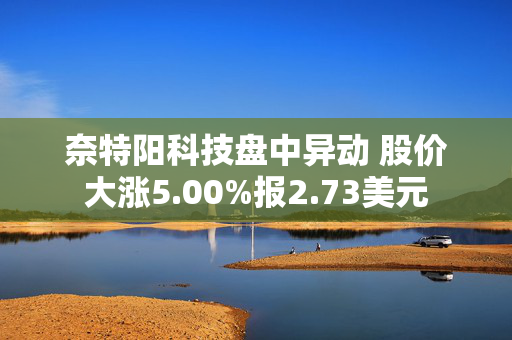 奈特阳科技盘中异动 股价大涨5.00%报2.73美元